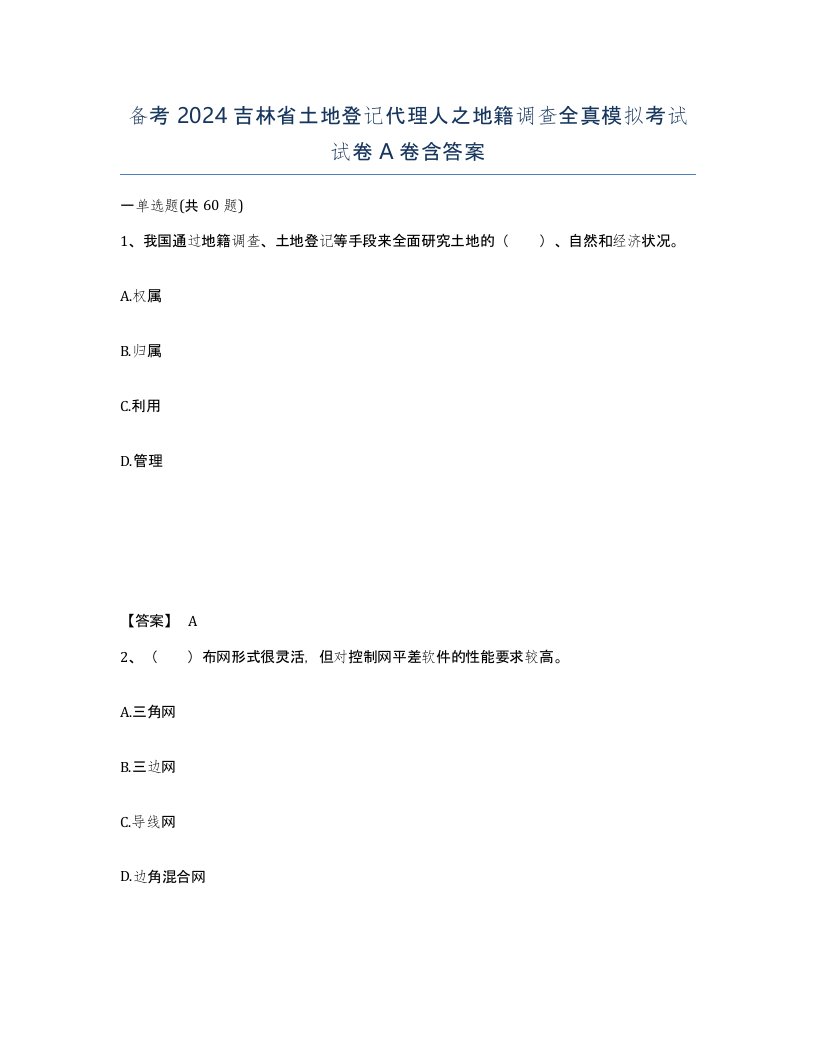 备考 2024 吉林省土地登记代理人之地籍调查全真模拟考试试卷 A 卷含答案

一单选题(共 60 题)

1、我国通过地籍调查、土地登记等手段来全面研究土地的（　　）、自然和经济状况。

A.权属

B.归属

C.利用

D.管理

【答案】 A

2、（　　）布网形式很灵活，但对控制网平差软件的性能要求较高。

A.三角网

B.三边网

C.导线网

D.边角混合网